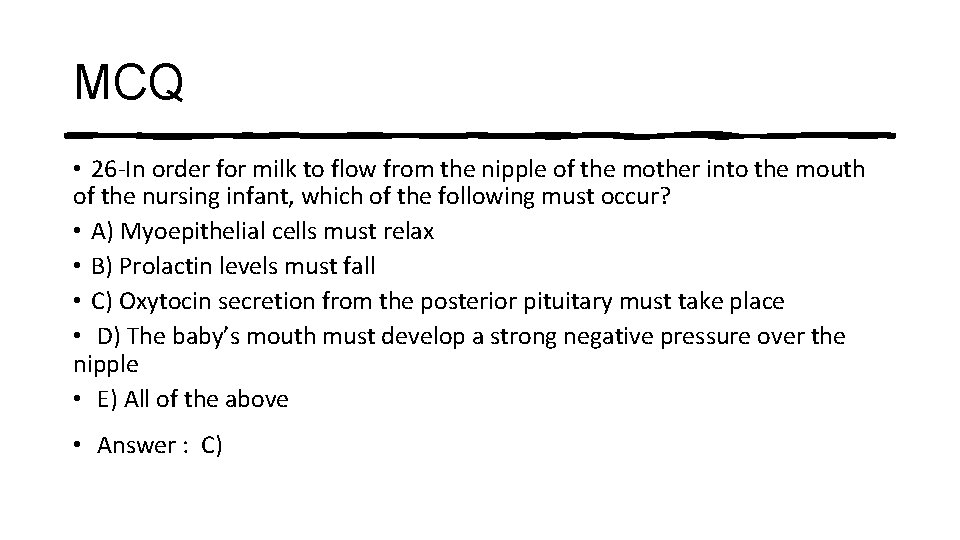 MCQ

• 26-In order for milk to flow from the nipple of the mother into the mouth of the nursing infant, which of the following must occur?

• A) Myoepithelial cells must relax

• B) Prolactin levels must fall

• C) Oxytocin secretion from the posterior pituitary must take place

• D) The baby's mouth must develop a strong negative pressure over the nipple

• E) All of the above

• Answer : C)